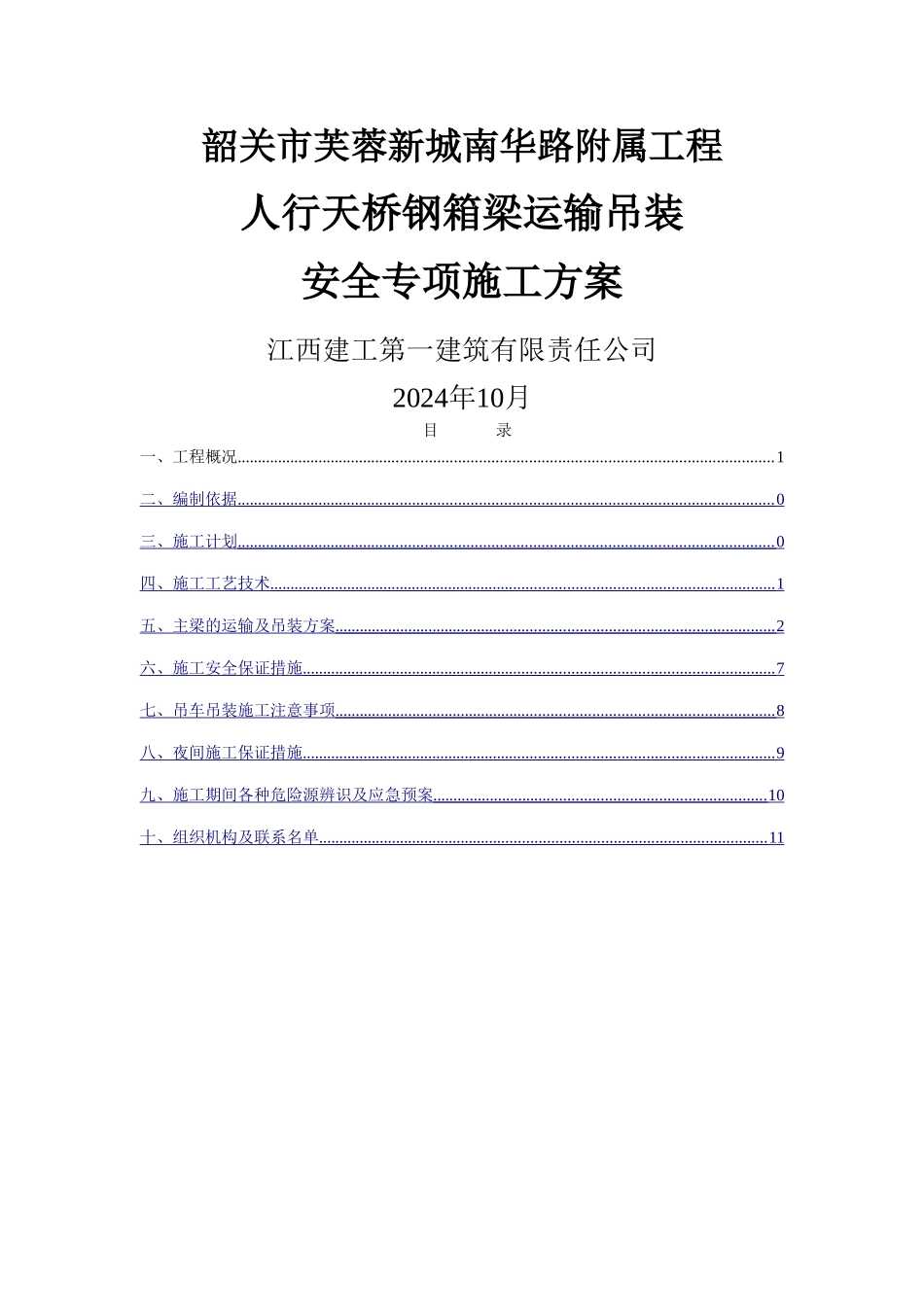 韶关市芙蓉新城南华路附属工程
人行天桥钢箱梁运输吊装
安全专项施工方案

江西建工第一建筑有限责任公司
2024年10月

目　　录

一、工程概况......1
二、编制依据......0
三、施工计划......0
四、施工工艺技术......1
五、主梁的运输及吊装方案......2
六、施工安全保证措施......7
七、吊车吊装施工注意事项......8
八、夜间施工保证措施......9
九、施工期间各种危险源辨识及应急预案......10
十、组织机构及联系名单......11